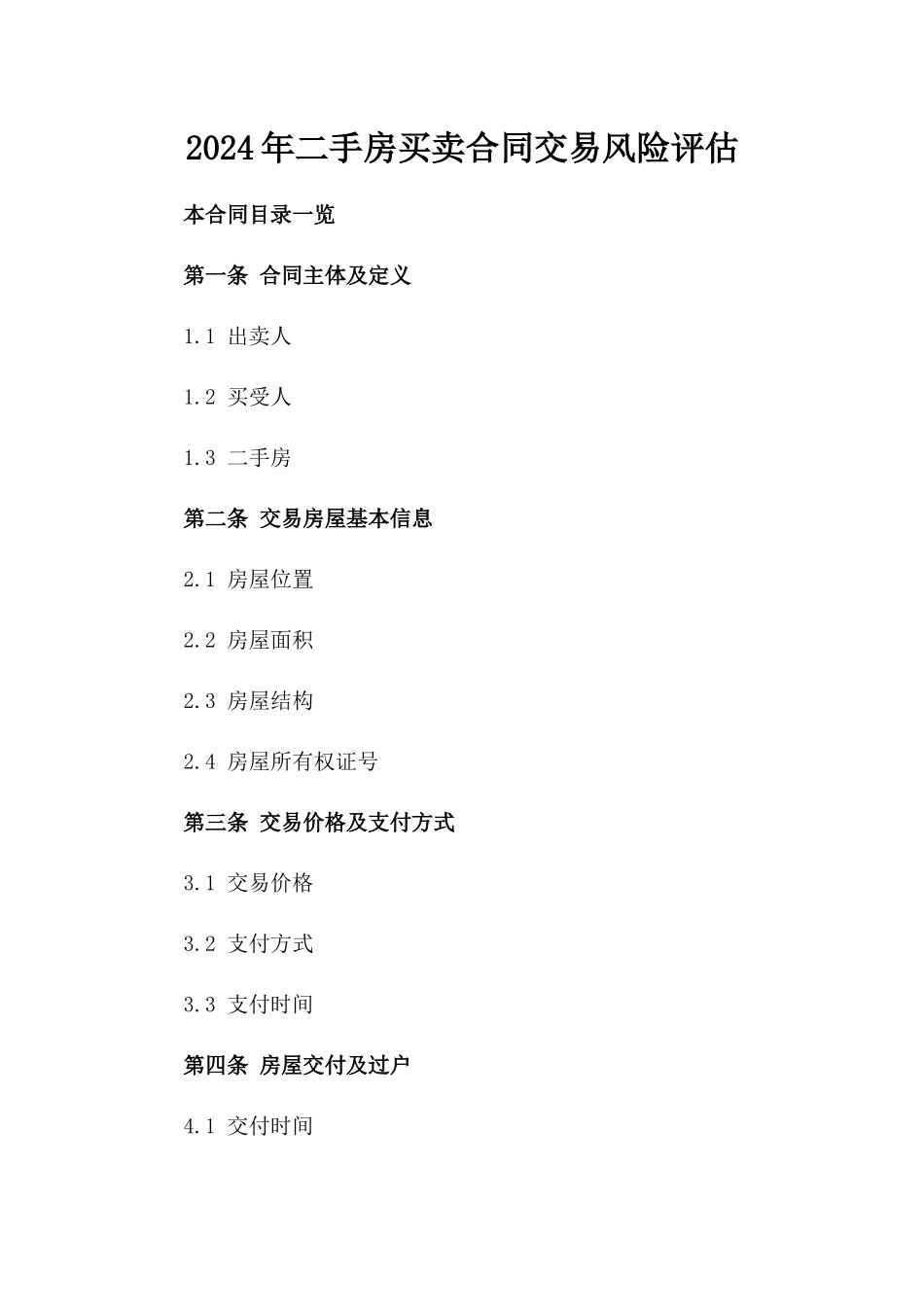 2024年二手房买卖合同交易风险评估

本合同目录一览

第一条 合同主体及定义

1.1 出卖人

1.2 买受人

1.3 二手房

第二条 交易房屋基本信息

2.1 房屋位置

2.2 房屋面积

2.3 房屋结构

2.4 房屋所有权证号

第三条 交易价格及支付方式

3.1 交易价格

3.2 支付方式

3.3 支付时间

第四条 房屋交付及过户

4.1 交付时间